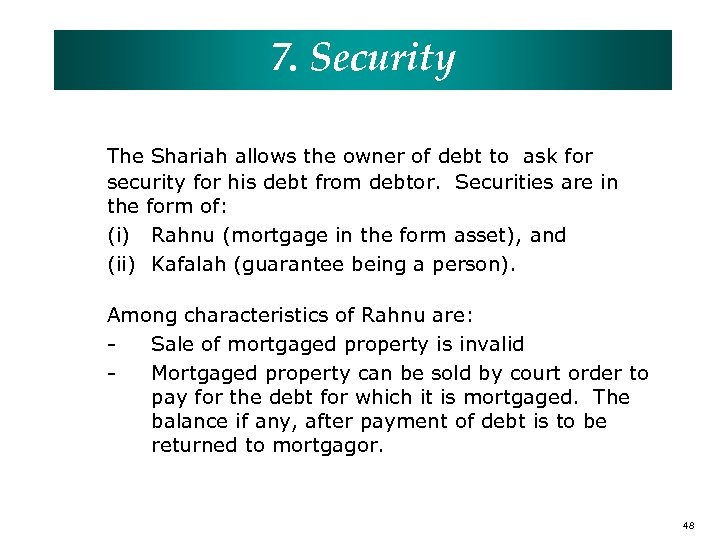 7. Security

The Shariah allows the owner of debt to ask for security for his debt from debtor. Securities are in the form of:

(i) Rahnu (mortgage in the form asset), and
(ii) Kafalah (guarantee being a person).

Among characteristics of Rahnu are:

- Sale of mortgaged property is invalid
- Mortgaged property can be sold by court order to pay for the debt for which it is mortgaged. The balance if any, after payment of debt is to be returned to mortgagor.

48